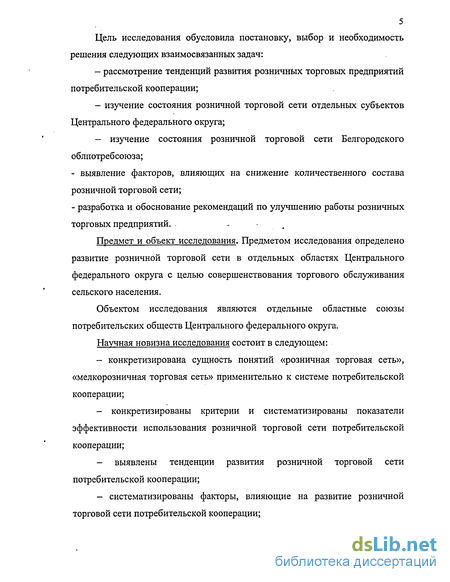 5

Цель исследования обусловила постановку, выбор и необходимость решения следующих взаимосвязанных задач:

– рассмотрение тенденций развития розничных торговых предприятий потребительской кооперации;

– изучение состояния розничной торговой сети отдельных субъектов Центрального федерального округа;

– изучение состояния розничной торговой сети Белгородского облпотребсоюза;

- выявление факторов, влияющих на снижение количественного состава розничной торговой сети;

- разработка и обоснование рекомендаций по улучшению работы розничных торговых предприятий.

Предмет и объект исследования. Предметом исследования определено развитие розничной торговой сети в отдельных областях Центрального федерального округа с целью совершенствования торгового обслуживания сельского населения.

Объектом исследования являются отдельные областные союзы потребительских обществ Центрального федерального округа.

Научная новизна исследования состоит в следующем:

– конкретизирована сущность понятий «розничная торговая сеть», «мелкорозничная торговая сеть» применительно к системе потребительской кооперации;

– конкретизированы критерии и систематизированы показатели эффективности использования розничной торговой сети потребительской кооперации;

– выявлены тенденции развития розничной торговой сети потребительской кооперации;

– систематизированы факторы, влияющие на развитие розничной торговой сети потребительской кооперации;

dsLib.net
библиотека диссертаций